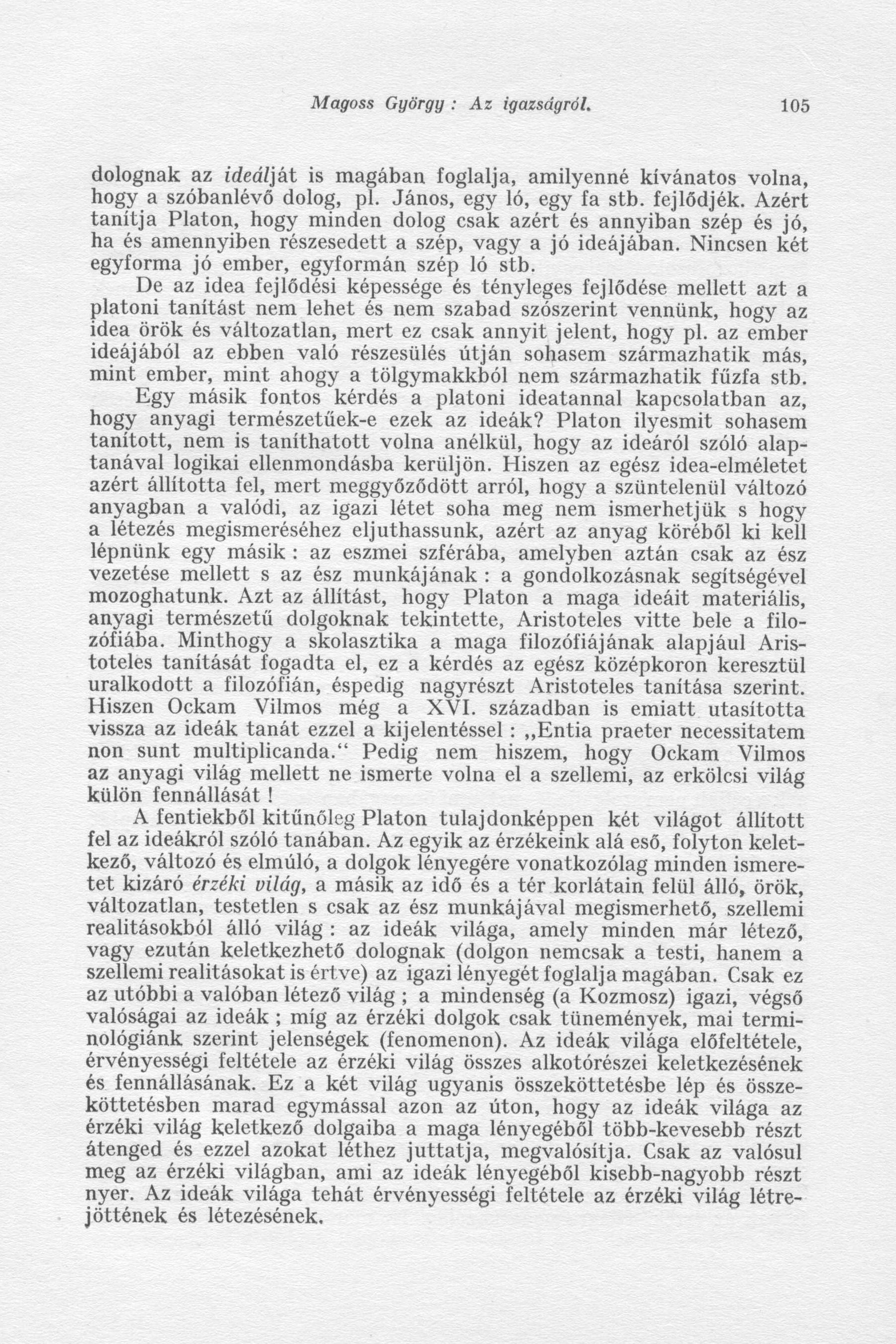 Magoss György : Az igazságról. 105

dolognak az ideálját is magában foglalja, amilyenné kívánatos volna, hogy a szóbanlévő dolog, pl. János, egy ló, egy fa stb. fejlődjék. Azért tanítja Platon, hogy minden dolog csak azért és annyiban szép és jó, ha és amennyiben részesedett a szép, vagy a jó ideájában. Nincsen két egyforma jó ember, egyformán szép ló stb.

De az idea fejlődési képessége és tényleges fejlődése mellett azt a platoni tanítást nem lehet és nem szabad szószerint vennünk, hogy az idea örök és változatlan, mert ez csak annyit jelent, hogy pl. az ember ideájából az ebben való részesülés útján sohasem származhatik más, mint ember, mint ahogy a tölgymakkból nem származhatik fűzfa stb.

Egy másik fontos kérdés a platoni ideatannal kapcsolatban az, hogy anyagi természetűek-e ezek az ideák? Platon ilyesmit sohasem tanított, nem is taníthatott volna anélkül, hogy az ideáról szóló alaptanával logikai ellenmondásba kerüljön. Hiszen az egész idea-elméletet azért állította fel, mert meggyőződött arról, hogy a szüntelenül változó anyagban a valódi, az igazi létet soha meg nem ismerhetjük s hogy a létezés megismeréséhez eljuthassunk, azért az anyag köréből ki kell lépnünk egy másik : az eszmei szférába, amelyben aztán csak az ész vezetése mellett s az ész munkájának : a gondolkozásnak segítségével mozoghatunk. Azt az állítást, hogy Platon a maga ideáit materiális, anyagi természetű dolgoknak tekintette, Aristoteles vitte bele a filozófiába. Minthogy a skolasztika a maga filozófiájának alapjául Aristoteles tanítását fogadta el, ez a kérdés az egész középkoron keresztül uralkodott a filozófián, éspedig nagyrészt Aristoteles tanítása szerint. Hiszen Ockam Vilmos még a XVI. században is emiatt utasította vissza az ideák tanát ezzel a kijelentéssel : „Entia praeter necessitatem non sunt multiplicanda.“ Pedig nem hiszem, hogy Ockam Vilmos az anyagi világ mellett ne ismerte volna el a szellemi, az erkölcsi világ külön fennállását !

A fentiekből kitűnőleg Platon tulajdonképpen két világot állított fel az ideákról szóló tanában. Az egyik az érzékeink alá eső, folyton keletkező, változó és elmúló, a dolgok lényegére vonatkozólag minden ismeretet kizáró érzéki világ, a másik az idő és a tér korlátain felül álló, örök, változatlan, testetlen s csak az ész munkájával megismerhető, szellemi realitásokból álló világ : az ideák világa, amely minden már létező, vagy ezután keletkezhető dolognak (dolgon nemcsak a testi, hanem a szellemi realitásokat is értve) az igazi lényegét foglalja magában. Csak ez az utóbbi a valóban létező világ ; a mindenség (a Kozmosz) igazi, végső valóságai az ideák ; míg az érzéki dolgok csak tünemények, mai terminológiánk szerint jelenségek (fenomenon). Az ideák világa előfeltétele, érvényességi feltétele az érzéki világ összes alkotórészei keletkezésének és fennállásának. Ez a két világ ugyanis összeköttetésbe lép és összeköttetésben marad egymással azon az úton, hogy az ideák világa az érzéki világ keletkező dolgaiba a maga lényegéből több-kevesebb részt átenged és ezzel azokat léthez juttatja, megvalósítja. Csak az valósul meg az érzéki világban, ami az ideák lényegéből kisebb-nagyobb részt nyer. Az ideák világa tehát érvényességi feltétele az érzéki világ létrejöttének és létezésének.